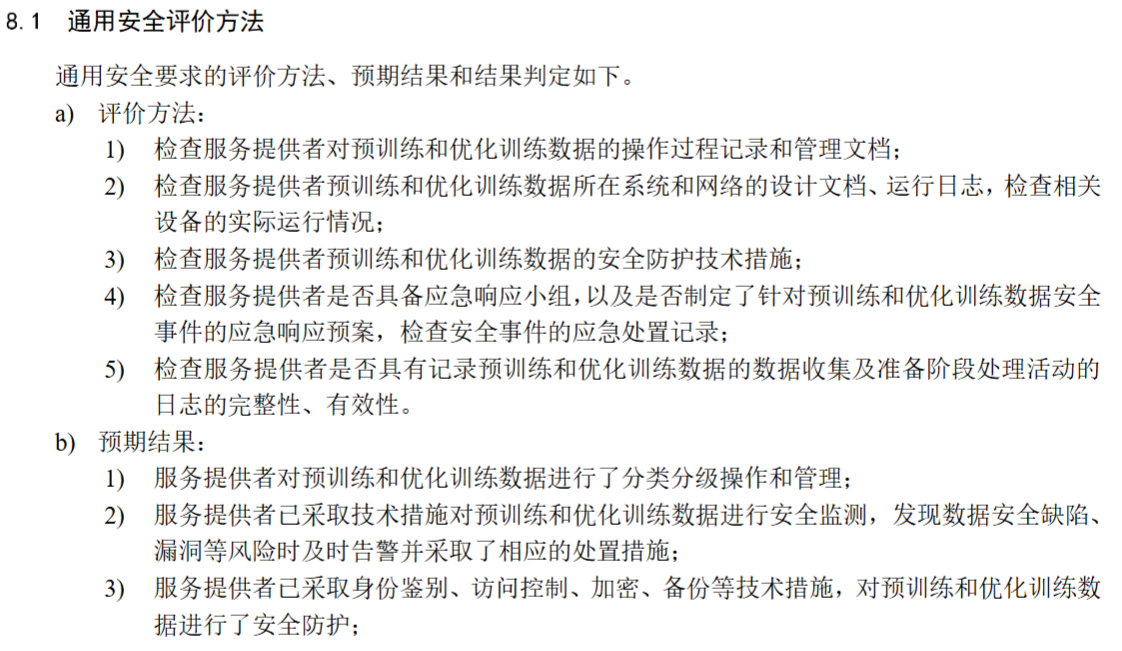 8.1 通用安全评价方法

通用安全要求的评价方法、预期结果和结果判定如下。

a) 评价方法：

1) 检查服务提供者对预训练和优化训练数据的操作过程记录和管理文档；

2) 检查服务提供者预训练和优化训练数据所在系统和网络的设计文档、运行日志，检查相关设备的实际运行情况；

3) 检查服务提供者预训练和优化训练数据的安全防护技术措施；

4) 检查服务提供者是否具备应急响应小组，以及是否制定了针对预训练和优化训练数据安全事件的应急响应预案，检查安全事件的应急处置记录；

5) 检查服务提供者是否具有记录预训练和优化训练数据的数据收集及准备阶段处理活动的日志的完整性、有效性。

b) 预期结果：

1) 服务提供者对预训练和优化训练数据进行了分类分级操作和管理；

2) 服务提供者已采取技术措施对预训练和优化训练数据进行安全监测，发现数据安全缺陷、漏洞等风险时及时告警并采取了相应的处置措施；

3) 服务提供者已采取身份鉴别、访问控制、加密、备份等技术措施，对预训练和优化训练数据进行了安全防护；